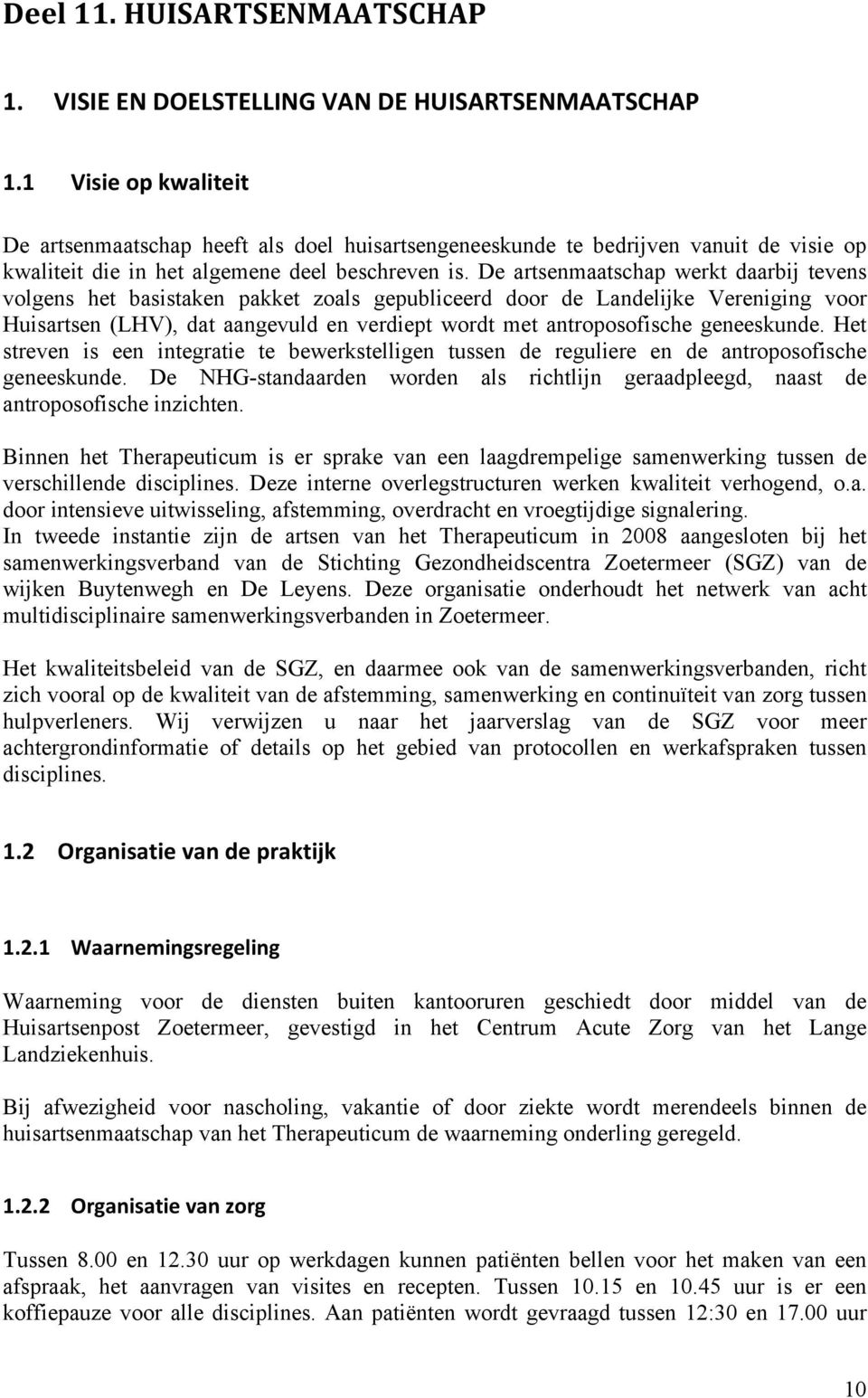 Deel 11. HUISARTSENMAATSCHAP

1. VISIE EN DOELSTELLING VAN DE HUISARTSENMAATSCHAP

1.1 Visie op kwaliteit

De artsenmaatschap heeft als doel huisartsengeneeskunde te bedrijven vanuit de visie op kwaliteit die in het algemene deel beschreven is. De artsenmaatschap werkt daarbij tevens volgens het basistaken pakket zoals gepubliceerd door de Landelijke Vereniging voor Huisartsen (LHV), dat aangevuld en verdiept wordt met antroposofische geneeskunde. Het streven is een integratie te bewerkstelligen tussen de reguliere en de antroposofische geneeskunde. De NHG-standaarden worden als richtlijn geraadpleegd, naast de antroposofische inzichten.

Binnen het Therapeuticum is er sprake van een laagdrempelige samenwerking tussen de verschillende disciplines. Deze interne overlegstructuren werken kwaliteit verhogend, o.a. door intensieve uitwisseling, afstemming, overdracht en vroegtijdige signalering.
In tweede instantie zijn de artsen van het Therapeuticum in 2008 aangesloten bij het samenwerkingsverband van de Stichting Gezondheidscentra Zoetermeer (SGZ) van de wijken Buytenwegh en De Leyens. Deze organisatie onderhoudt het netwerk van acht multidisciplinaire samenwerkingsverbanden in Zoetermeer.

Het kwaliteitsbeleid van de SGZ, en daarmee ook van de samenwerkingsverbanden, richt zich vooral op de kwaliteit van de afstemming, samenwerking en continuïteit van zorg tussen hulpverleners. Wij verwijzen u naar het jaarverslag van de SGZ voor meer achtergrondinformatie of details op het gebied van protocollen en werkafspraken tussen disciplines.

1.2 Organisatie van de praktijk

1.2.1 Waarnemingsregeling

Waarneming voor de diensten buiten kantooruren geschiedt door middel van de Huisartsenpost Zoetermeer, gevestigd in het Centrum Acute Zorg van het Lange Landziekenhuis.

Bij afwezigheid voor nascholing, vakantie of door ziekte wordt merendeels binnen de huisartsenmaatschap van het Therapeuticum de waarneming onderling geregeld.

1.2.2 Organisatie van zorg

Tussen 8.00 en 12.30 uur op werkdagen kunnen patiënten bellen voor het maken van een afspraak, het aanvragen van visites en recepten. Tussen 10.15 en 10.45 uur is er een koffiepauze voor alle disciplines. Aan patiënten wordt gevraagd tussen 12:30 en 17.00 uur

10